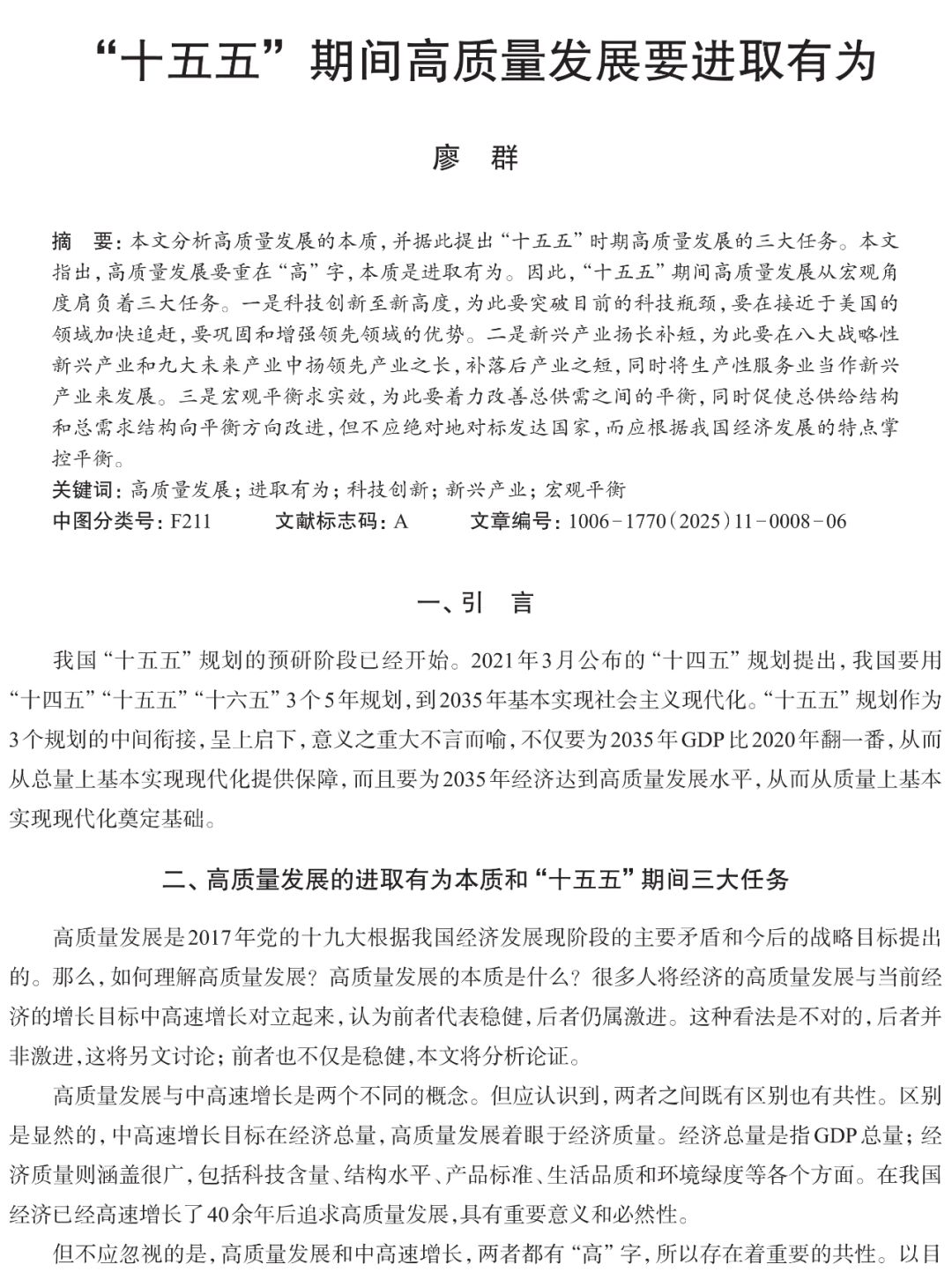 “十五五”期间高质量发展要进取有为

廖　群

摘　要：本文分析高质量发展的本质，并据此提出“十五五”时期高质量发展的三大任务。本文指出，高质量发展要重在“高”字，本质是进取有为。因此，“十五五”期间高质量发展从宏观角度肩负着三大任务。一是科技创新至新高度，为此要突破目前的科技瓶颈，要在接近于美国的领域加快追赶，要巩固和增强领先领域的优势。二是新兴产业扬长补短，为此要在八大战略性新兴产业和九大未来产业中扬领先产业之长，补落后产业之短，同时将生产性服务业当作新兴产业来发展。三是宏观平衡求实效，为此要着力改善总供需之间的平衡，同时促使总供给结构和总需求结构向平衡方向改进，但不应绝对地对标发达国家，而应根据我国经济发展的特点掌控平衡。
关键词：高质量发展；进取有为；科技创新；新兴产业；宏观平衡
中图分类号：F211　　文献标志码：A　　文章编号：1006－1770（2025）11－0008－06

一、引　言

我国“十五五”规划的预研阶段已经开始。2021年3月公布的“十四五”规划提出，我国要用“十四五”“十五五”“十六五”3个5年规划，到2035年基本实现社会主义现代化。“十五五”规划作为3个规划的中间衔接，呈上启下，意义之重大不言而喻，不仅要为2035年GDP比2020年翻一番，从而从总量上基本实现现代化提供保障，而且要为2035年经济达到高质量发展水平，从而从质量上基本实现现代化奠定基础。

二、高质量发展的进取有为本质和“十五五”期间三大任务

高质量发展是2017年党的十九大根据我国经济发展现阶段的主要矛盾和今后的战略目标提出的。那么，如何理解高质量发展？高质量发展的本质是什么？很多人将经济的高质量发展与当前经济的增长目标中高速增长对立起来，认为前者代表稳健，后者仍属激进。这种看法是不对的，后者并非激进，这将另文讨论；前者也不仅是稳健，本文将分析论证。

高质量发展与中高速增长是两个不同的概念。但应认识到，两者之间既有区别也有共性。区别是显然的，中高速增长目标在经济总量，高质量发展着眼于经济质量。经济总量是指GDP总量；经济质量则涵盖很广，包括科技含量、结构水平、产品标准、生活品质和环境绿度等各个方面。在我国经济已经高速增长了40余年后追求高质量发展，具有重要意义和必然性。

但不应忽视的是，高质量发展和中高速增长，两者都有“高”字，所以存在着重要的共性。以目